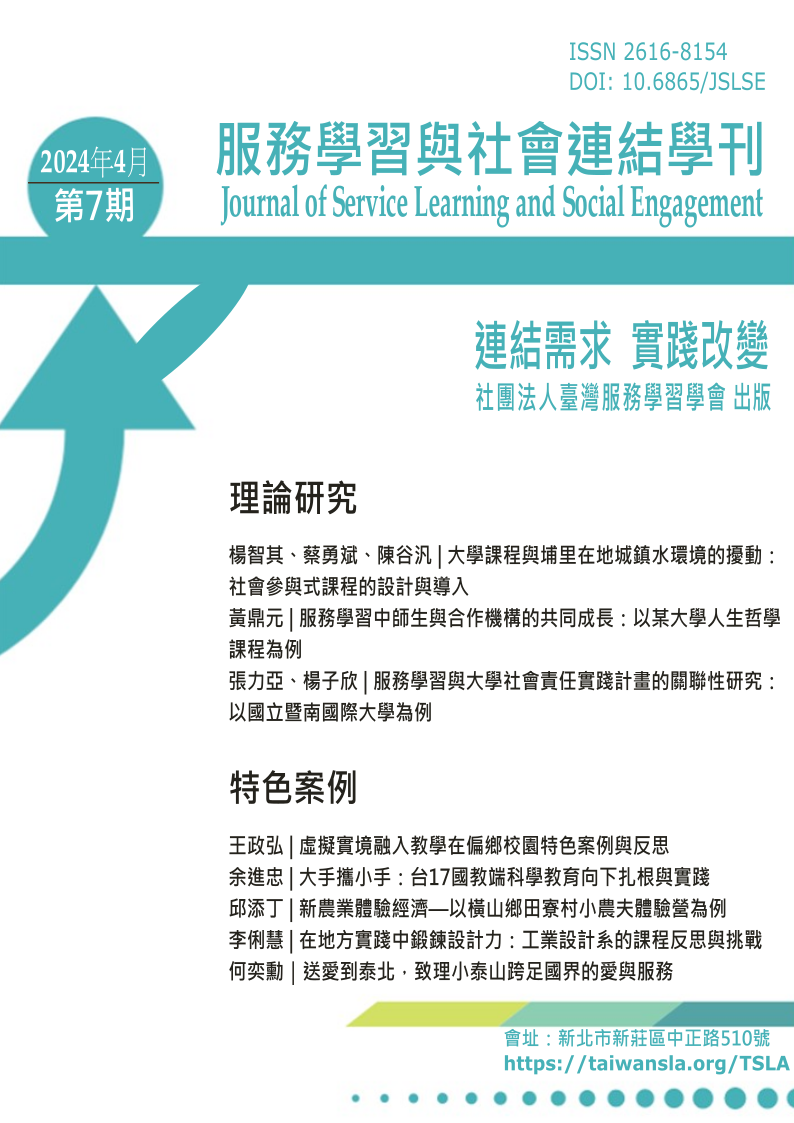 ISSN 2616-8154
DOI: 10.6865/JSLSE

2024年4月
第7期

服務學習與社會連結學刊
Journal of Service Learning and Social Engagement

連結需求 實踐改變
社團法人臺灣服務學習學會 出版

理論研究

楊智其、蔡勇斌、陳谷汎 | 大學課程與埔里在地城鎮水環境的擾動：社會參與式課程的設計與導入
黃鼎元 | 服務學習中師生與合作機構的共同成長：以某大學人生哲學課程為例
張力亞、楊子欣 | 服務學習與大學社會責任實踐計畫的關聯性研究：以國立暨南國際大學為例

特色案例

王政弘 | 虛擬實境融入教學在偏鄉校園特色案例與反思
余進忠 | 大手攜小手：台17國教端科學教育向下扎根與實踐
邱添丁 | 新農業體驗經濟—以橫山鄉田寮村小農夫體驗營為例
李俐慧 | 在地方實踐中鍛鍊設計力：工業設計系的課程反思與挑戰
何奕勳 | 送愛到泰北，致理小泰山跨足國界的愛與服務

會址：新北市新莊區中正路510號
https://taiwansla.org/TSLA